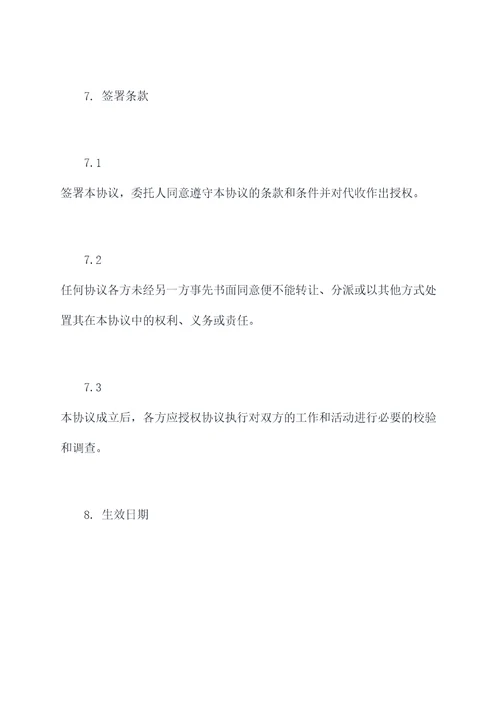 7. 签署条款

7.1

签署本协议，委托人同意遵守本协议的条款和条件并对代收作出授权。

7.2

任何协议各方未经另一方事先书面同意便不能转让、分派或以其他方式处置其在本协议中的权利、义务或责任。

7.3

本协议成立后，各方应授权协议执行对双方的工作和活动进行必要的校验和调查。

8. 生效日期